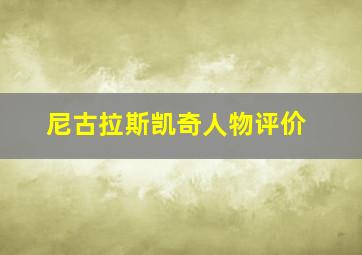 尼古拉斯凯奇人物评价